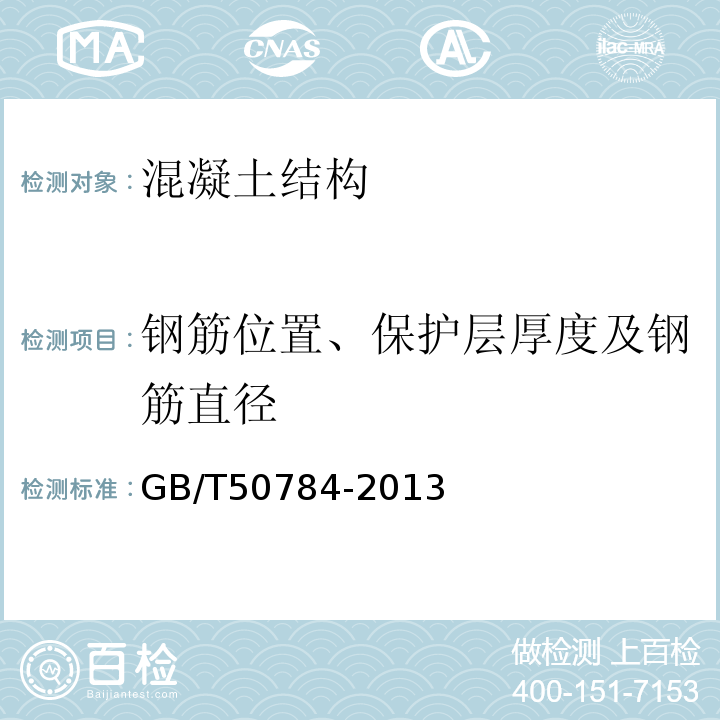 MA CNAS AC ilac-MRA

检测对象：混凝土结构

检测项目：钢筋位置、保护层厚度及钢筋直径

检测标准：GB/T50784-2013

百检
Baijiantest.com

做检测 上百检
400-151-7153